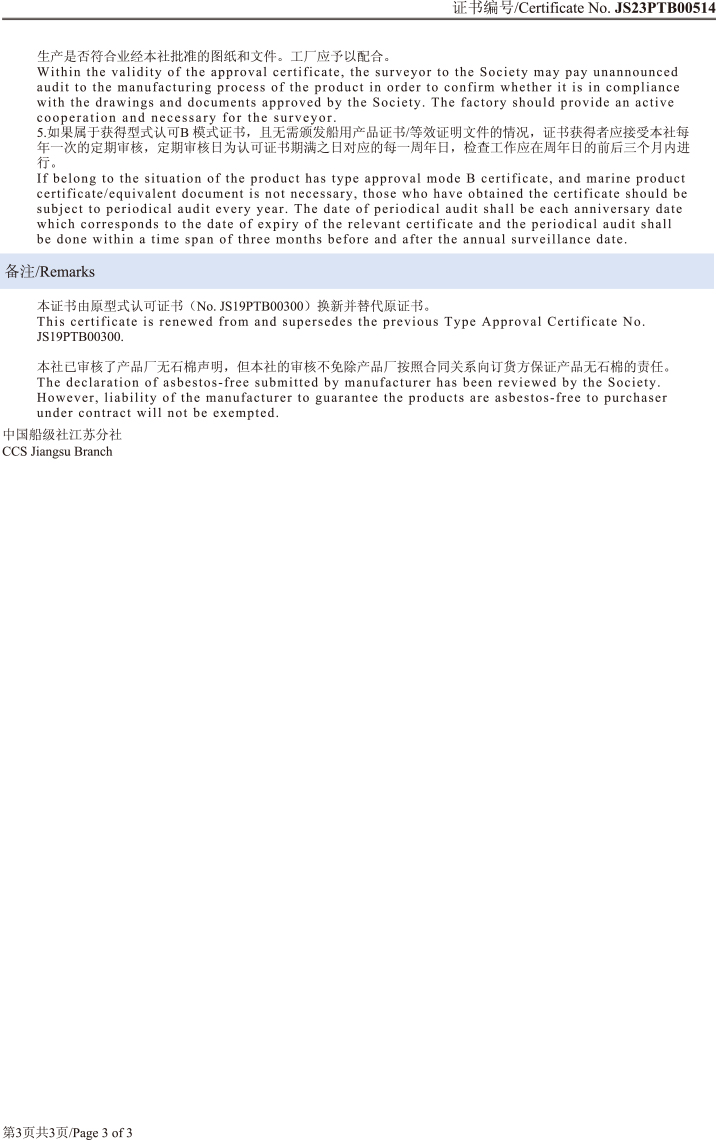 证书编号/Certificate No. JS23PTB00514

生产是否符合业经本社批准的图纸和文件。工厂应予以配合。
Within the validity of the approval certificate, the surveyor to the Society may pay unannounced audit to the manufacturing process of the product in order to confirm whether it is in compliance with the drawings and documents approved by the Society. The factory should provide an active cooperation and necessary for the surveyor.
5.如果属于获得型式认可B 模式证书，且无需颁发船用产品证书/等效证明文件的情况，证书获得者应接受本社每年一次的定期审核，定期审核日为认可证书期满之日对应的每一周年日，检查工作应在周年日的前后三个月内进行。
If belong to the situation of the product has type approval mode B certificate, and marine product certificate/equivalent document is not necessary, those who have obtained the certificate should be subject to periodical audit every year. The date of periodical audit shall be each anniversary date which corresponds to the date of expiry of the relevant certificate and the periodical audit shall be done within a time span of three months before and after the annual surveillance date.

备注/Remarks

本证书由原型式认可证书（No. JS19PTB00300）换新并替代原证书。
This certificate is renewed from and supersedes the previous Type Approval Certificate No. JS19PTB00300.

本社已审核了产品厂无石棉声明，但本社的审核不免除产品厂按照合同关系向订货方保证产品无石棉的责任。
The declaration of asbestos-free submitted by manufacturer has been reviewed by the Society. However, liability of the manufacturer to guarantee the products are asbestos-free to purchaser under contract will not be exempted.

中国船级社江苏分社
CCS Jiangsu Branch

第3页共3页/Page 3 of 3